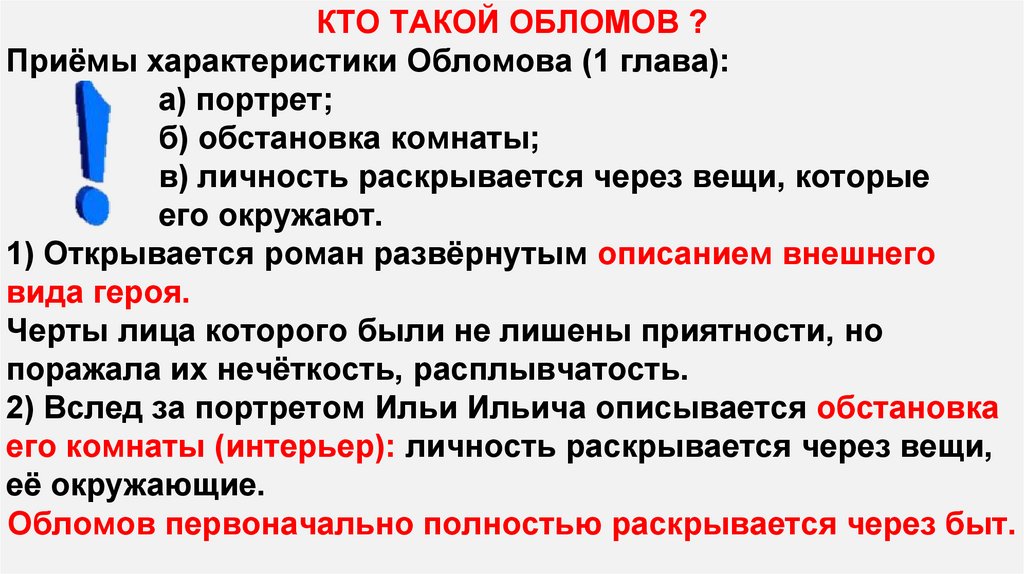 КТО ТАКОЙ ОБЛОМОВ ?

Приёмы характеристики Обломова (1 глава):

а) портрет;
б) обстановка комнаты;
в) личность раскрывается через вещи, которые его окружают.

1) Открывается роман развёрнутым описанием внешнего вида героя.

Черты лица которого были не лишены приятности, но поражала их нечёткость, расплывчатость.

2) Вслед за портретом Ильи Ильича описывается обстановка его комнаты (интерьер): личность раскрывается через вещи, её окружающие.

Обломов первоначально полностью раскрывается через быт.